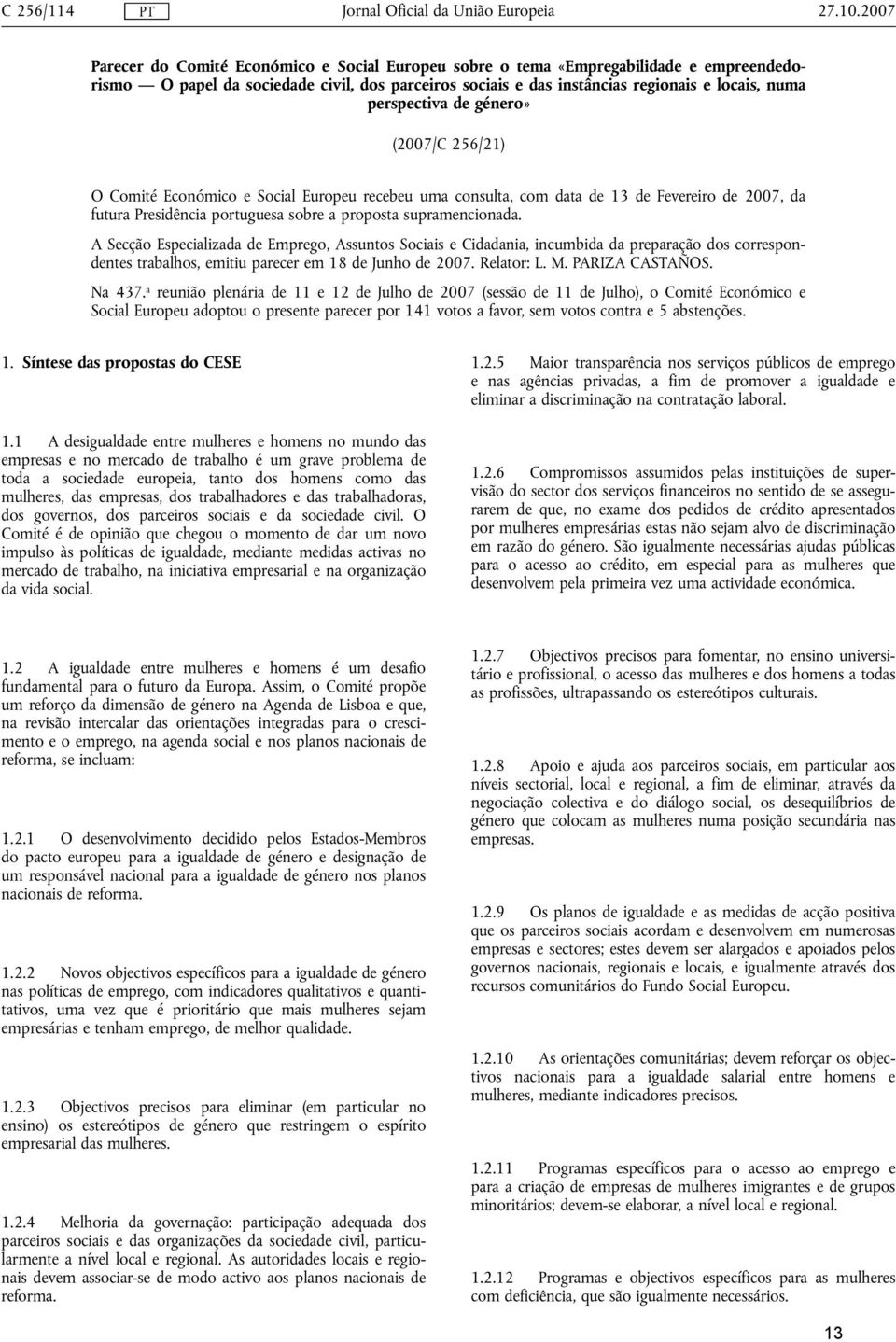 C 256/114 PT Jornal Oficial da União Europeia 27.10.2007

Parecer do Comité Económico e Social Europeu sobre o tema «Empregabilidade e empreendedorismo — O papel da sociedade civil, dos parceiros sociais e das instâncias regionais e locais, numa perspectiva de género»

(2007/C 256/21)

O Comité Económico e Social Europeu recebeu uma consulta, com data de 13 de Fevereiro de 2007, da futura Presidência portuguesa sobre a proposta supramencionada.

A Secção Especializada de Emprego, Assuntos Sociais e Cidadania, incumbida da preparação dos correspondentes trabalhos, emitiu parecer em 18 de Junho de 2007. Relator: L. M. PARIZA CASTAÑOS.

Na 437.ª reunião plenária de 11 e 12 de Julho de 2007 (sessão de 11 de Julho), o Comité Económico e Social Europeu adoptou o presente parecer por 141 votos a favor, sem votos contra e 5 abstenções.

1. Síntese das propostas do CESE

1.1 A desigualdade entre mulheres e homens no mundo das empresas e no mercado de trabalho é um grave problema de toda a sociedade europeia, tanto dos homens como das mulheres, das empresas, dos trabalhadores e das trabalhadoras, dos governos, dos parceiros sociais e da sociedade civil. O Comité é de opinião que chegou o momento de dar um novo impulso às políticas de igualdade, mediante medidas activas no mercado de trabalho, na iniciativa empresarial e na organização da vida social.

1.2 A igualdade entre mulheres e homens é um desafio fundamental para o futuro da Europa. Assim, o Comité propõe um reforço da dimensão de género na Agenda de Lisboa e que, na revisão intercalar das orientações integradas para o crescimento e o emprego, na agenda social e nos planos nacionais de reforma, se incluam:

1.2.1 O desenvolvimento decidido pelos Estados-Membros do pacto europeu para a igualdade de género e designação de um responsável nacional para a igualdade de género nos planos nacionais de reforma.

1.2.2 Novos objectivos específicos para a igualdade de género nas políticas de emprego, com indicadores qualitativos e quantitativos, uma vez que é prioritário que mais mulheres sejam empresárias e tenham emprego, de melhor qualidade.

1.2.3 Objectivos precisos para eliminar (em particular no ensino) os estereótipos de género que restringem o espírito empresarial das mulheres.

1.2.4 Melhoria da governação: participação adequada dos parceiros sociais e das organizações da sociedade civil, particularmente a nível local e regional. As autoridades locais e regionais devem associar-se de modo activo aos planos nacionais de reforma.

1.2.5 Maior transparência nos serviços públicos de emprego e nas agências privadas, a fim de promover a igualdade e eliminar a discriminação na contratação laboral.

1.2.6 Compromissos assumidos pelas instituições de supervisão do sector dos serviços financeiros no sentido de se assegurarem de que, no exame dos pedidos de crédito apresentados por mulheres empresárias estas não sejam alvo de discriminação em razão do género. São igualmente necessárias ajudas públicas para o acesso ao crédito, em especial para as mulheres que desenvolvem pela primeira vez uma actividade económica.

1.2.7 Objectivos precisos para fomentar, no ensino universitário e profissional, o acesso das mulheres e dos homens a todas as profissões, ultrapassando os estereótipos culturais.

1.2.8 Apoio e ajuda aos parceiros sociais, em particular aos níveis sectorial, local e regional, a fim de eliminar, através da negociação colectiva e do diálogo social, os desequilíbrios de género que colocam as mulheres numa posição secundária nas empresas.

1.2.9 Os planos de igualdade e as medidas de acção positiva que os parceiros sociais acordam e desenvolvem em numerosas empresas e sectores; estes devem ser alargados e apoiados pelos governos nacionais, regionais e locais, e igualmente através dos recursos comunitários do Fundo Social Europeu.

1.2.10 As orientações comunitárias; devem reforçar os objectivos nacionais para a igualdade salarial entre homens e mulheres, mediante indicadores precisos.

1.2.11 Programas específicos para o acesso ao emprego e para a criação de empresas de mulheres imigrantes e de grupos minoritários; devem-se elaborar, a nível local e regional.

1.2.12 Programas e objectivos específicos para as mulheres com deficiência, que são igualmente necessários.

13